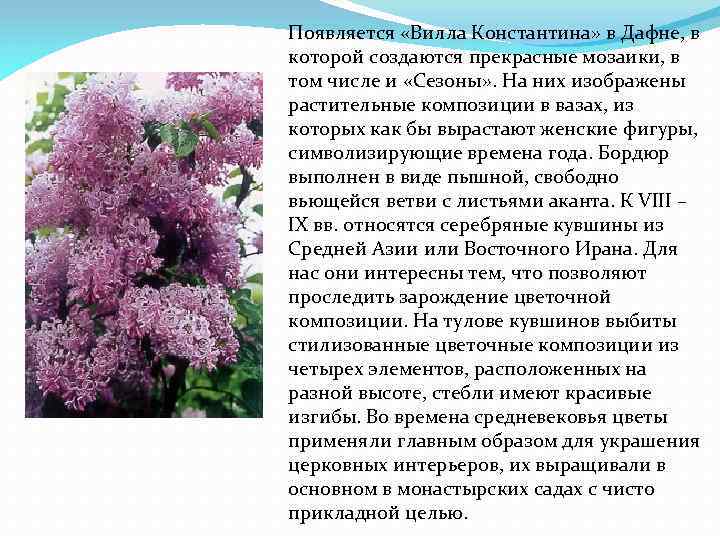 Появляется «Вилла Константина» в Дафне, в которой создаются прекрасные мозаики, в том числе и «Сезоны». На них изображены растительные композиции в вазах, из которых как бы вырастают женские фигуры, символизирующие времена года. Бордюр выполнен в виде пышной, свободно вьющейся ветви с листьями аканта. К VIII – IX вв. относятся серебряные кувшины из Средней Азии или Восточного Ирана. Для нас они интересны тем, что позволяют проследить зарождение цветочной композиции. На тулове кувшинов выбиты стилизованные цветочные композиции из четырех элементов, расположенных на разной высоте, стебли имеют красивые изгибы. Во времена средневековья цветы применяли главным образом для украшения церковных интерьеров, их выращивали в основном в монастырских садах с чисто прикладной целью.